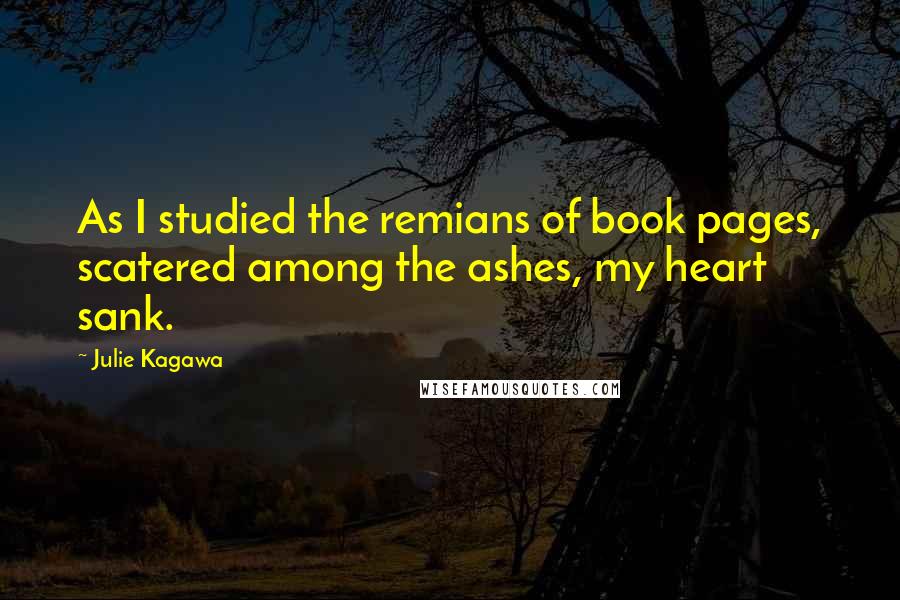 As I studied the remians of book pages, scatered among the ashes, my heart sank.

~ Julie Kagawa

WISEFAMOUSQUOTES.COM